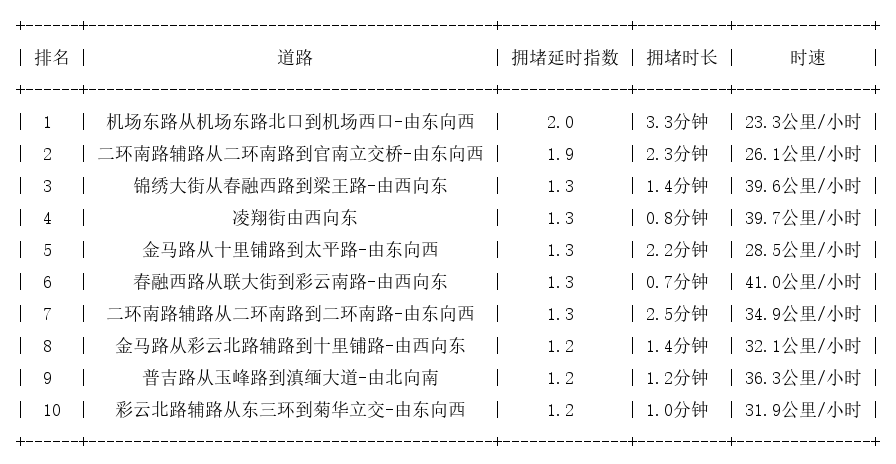 | 排名 | 道路 | 拥堵延时指数 | 拥堵时长 | 时速 |
|---|---|---|---|---|
| 1 | 机场东路从机场东路北口到机场西口-由东向西 | 2.0 | 3.3分钟 | 23.3公里/小时 |
| 2 | 二环南路辅路从二环南路到官南立交桥-由东向西 | 1.9 | 2.3分钟 | 26.1公里/小时 |
| 3 | 锦绣大街从春融西路到梁王路-由西向东 | 1.3 | 1.4分钟 | 39.6公里/小时 |
| 4 | 凌翔街由西向东 | 1.3 | 0.8分钟 | 39.7公里/小时 |
| 5 | 金马路从十里铺路到太平路-由东向西 | 1.3 | 2.2分钟 | 28.5公里/小时 |
| 6 | 春融西路从联大街到彩云南路-由西向东 | 1.3 | 0.7分钟 | 41.0公里/小时 |
| 7 | 二环南路辅路从二环南路到二环南路-由东向西 | 1.3 | 2.5分钟 | 34.9公里/小时 |
| 8 | 金马路从彩云北路辅路到十里铺路-由西向东 | 1.2 | 1.4分钟 | 32.1公里/小时 |
| 9 | 普吉路从玉峰路到滇缅大道-由北向南 | 1.2 | 1.2分钟 | 36.3公里/小时 |
| 10 | 彩云北路辅路从东三环到菊华立交-由东向西 | 1.2 | 1.0分钟 | 31.9公里/小时 |